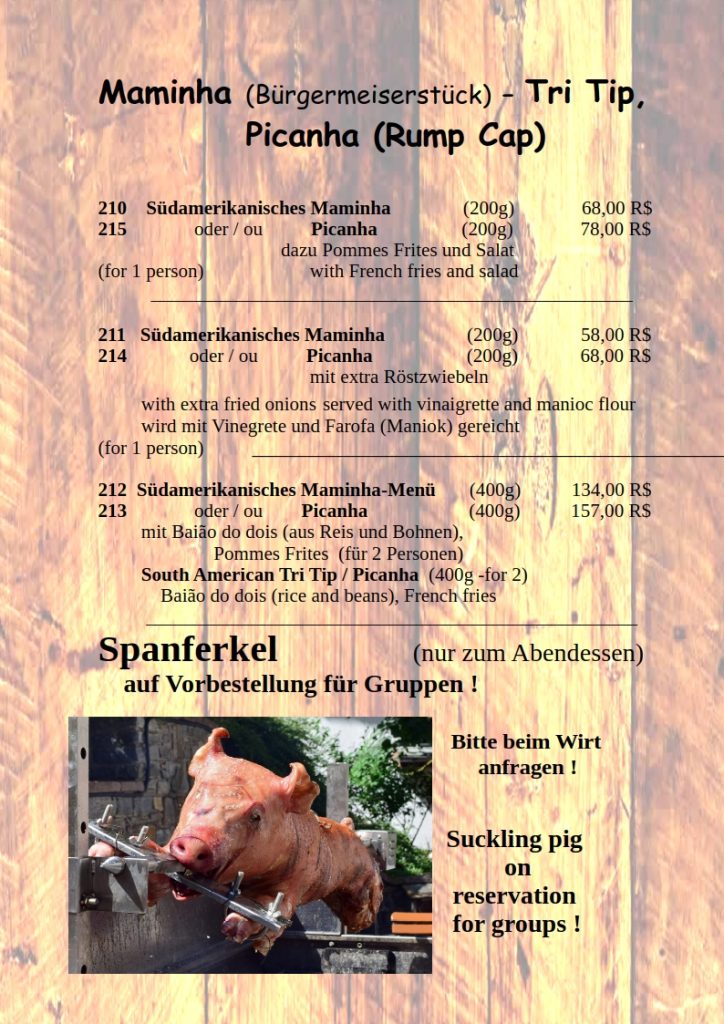 Maminha (Bürgermeiserstück) – Tri Tip, Picanha (Rump Cap)

210 Südamerikanisches Maminha (200g) 68,00 R$
215 oder / ou Picanha (200g) 78,00 R$
dazu Pommes Frites und Salat
(for 1 person) with French fries and salad

211 Südamerikanisches Maminha (200g) 58,00 R$
214 oder / ou Picanha (200g) 68,00 R$
mit extra Röstzwiebeln
with extra fried onions served with vinaigrette and manioc flour
wird mit Vinegrete und Farofa (Maniok) gereicht
(for 1 person)

212 Südamerikanisches Maminha-Menü (400g) 134,00 R$
213 oder / ou Picanha (400g) 157,00 R$
mit Baião do dois (aus Reis und Bohnen),
Pommes Frites (für 2 Personen)
South American Tri Tip / Picanha (400g -for 2)
Baião do dois (rice and beans), French fries

Spanferkel (nur zum Abendessen)
auf Vorbestellung für Gruppen !

Bitte beim Wirt anfragen !

Suckling pig on reservation for groups !